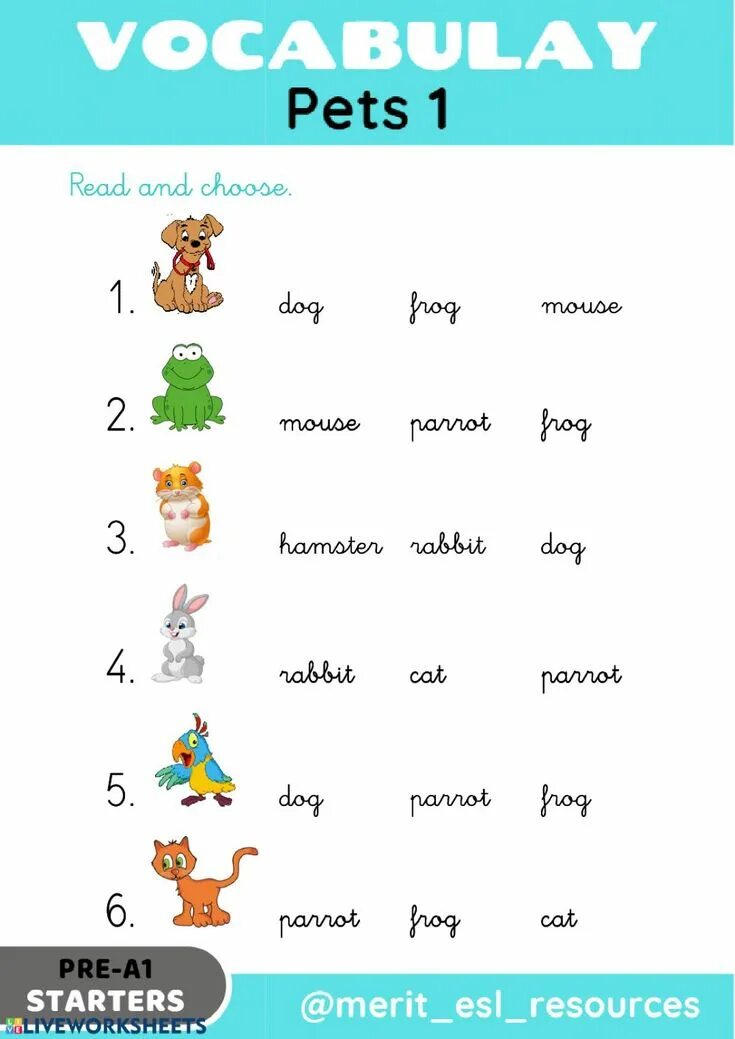 VOCABULAY
Pets 1

Read and choose.

1. dog frog mouse

2. mouse parrot frog

3. hamster rabbit dog

4. rabbit cat parrot

5. dog parrot frog

6. parrot frog cat

PRE-A1
STARTERS

@merit_esl_resources

LIVEWORKSHEETS